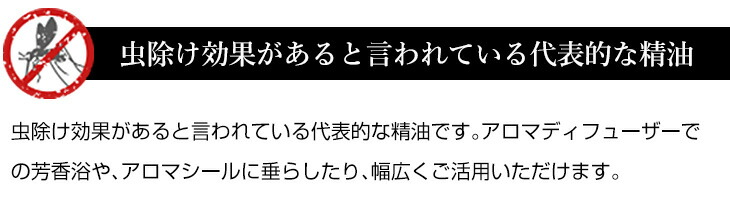 虫除け効果があると言われている代表的な精油

虫除け効果があると言われている代表的な精油です。アロマディフューザーでの芳香浴や、アロマシールに垂らしたり、幅広くご活用いただけます。